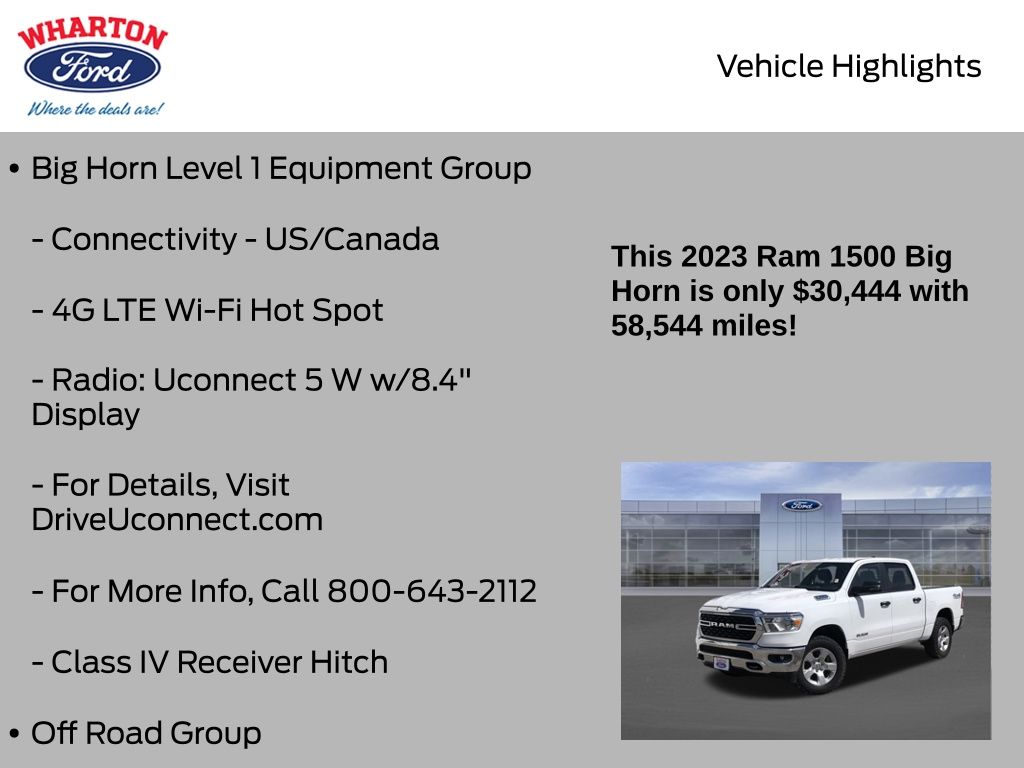 WHARTON
Ford
Where the deals are!

Vehicle Highlights

• Big Horn Level 1 Equipment Group

- Connectivity - US/Canada

- 4G LTE Wi-Fi Hot Spot

- Radio: Uconnect 5 W w/8.4" Display

- For Details, Visit DriveUconnect.com

- For More Info, Call 800-643-2112

- Class IV Receiver Hitch

• Off Road Group

This 2023 Ram 1500 Big Horn is only $30,444 with 58,544 miles!

Ford

RAM